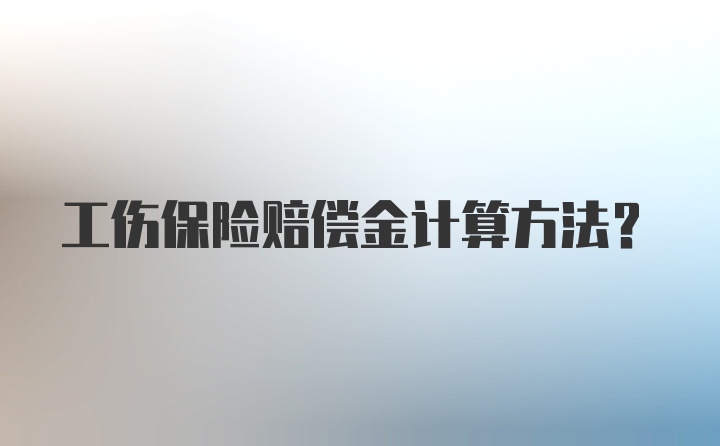 工伤保险赔偿金计算方法？